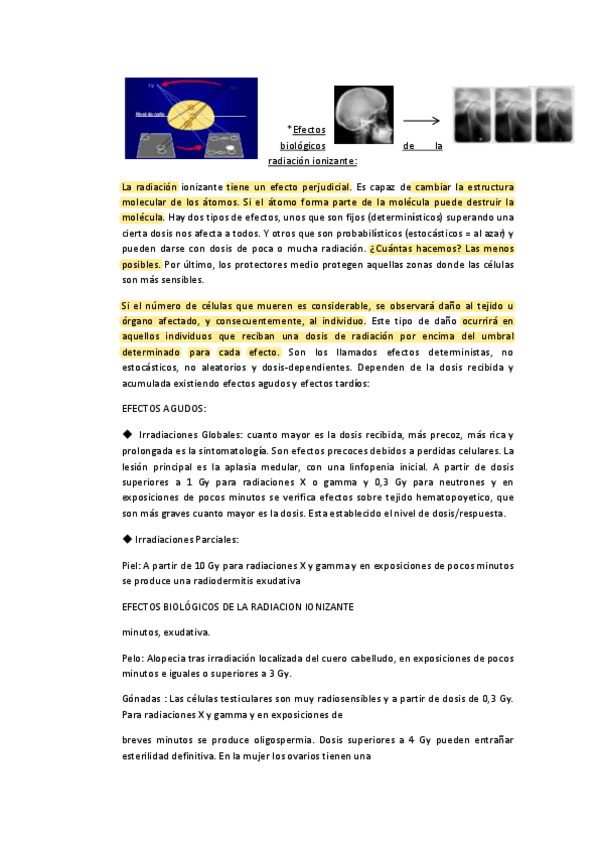 Nivel de corte

*Efectos biológicos de la radiación ionizante:

La radiación ionizante tiene un efecto perjudicial. Es capaz de cambiar la estructura molecular de los átomos. Si el átomo forma parte de la molécula puede destruir la molécula. Hay dos tipos de efectos, unos que son fijos (determinísticos) superando una cierta dosis nos afecta a todos. Y otros que son probabilísticos (estocásticos = al azar) y pueden darse con dosis de poca o mucha radiación. ¿Cuántas hacemos? Las menos posibles. Por último, los protectores medio protegen aquellas zonas donde las células son más sensibles.

Si el número de células que mueren es considerable, se observará daño al tejido u órgano afectado, y consecuentemente, al individuo. Este tipo de daño ocurrirá en aquellos individuos que reciban una dosis de radiación por encima del umbral determinado para cada efecto. Son los llamados efectos deterministas, no estocásticos, no aleatorios y dosis-dependientes. Dependen de la dosis recibida y acumulada existiendo efectos agudos y efectos tardíos:

EFECTOS AGUDOS:

◆ Irradiaciones Globales: cuanto mayor es la dosis recibida, más precoz, más rica y prolongada es la sintomatología. Son efectos precoces debidos a perdidas celulares. La lesión principal es la aplasia medular, con una linfopenia inicial. A partir de dosis superiores a 1 Gy para radiaciones X o gamma y 0,3 Gy para neutrones y en exposiciones de pocos minutos se verifica efectos sobre tejido hematopoyetico, que son más graves cuanto mayor es la dosis. Esta establecido el nivel de dosis/respuesta.

◆ Irradiaciones Parciales:

Piel: A partir de 10 Gy para radiaciones X y gamma y en exposiciones de pocos minutos se produce una radiodermitis exudativa

EFECTOS BIOLÓGICOS DE LA RADIACION IONIZANTE

minutos, exudativa.

Pelo: Alopecia tras irradiación localizada del cuero cabelludo, en exposiciones de pocos minutos e iguales o superiores a 3 Gy.

Gónadas : Las células testiculares son muy radiosensibles y a partir de dosis de 0,3 Gy. Para radiaciones X y gamma y en exposiciones de

breves minutos se produce oligospermia. Dosis superiores a 4 Gy pueden entrañar esterilidad definitiva. En la mujer los ovarios tienen una